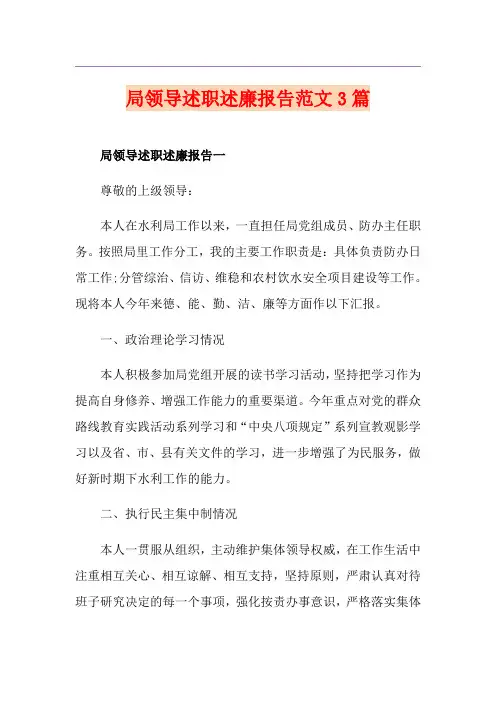 局领导述职述廉报告范文3篇

局领导述职述廉报告一

尊敬的上级领导：

本人在水利局工作以来，一直担任局党组成员、防办主任职务。按照局里工作分工，我的主要工作职责是：具体负责防办日常工作;分管综治、信访、维稳和农村饮水安全项目建设等工作。现将本人今年来德、能、勤、洁、廉等方面作以下汇报。

一、政治理论学习情况

本人积极参加局党组开展的读书学习活动，坚持把学习作为提高自身修养、增强工作能力的重要渠道。今年重点对党的群众路线教育实践活动系列学习和“中央八项规定”系列宣教观影学习以及省、市、县有关文件的学习，进一步增强了为民服务，做好新时期下水利工作的能力。

二、执行民主集中制情况

本人一贯服从组织，主动维护集体领导权威，在工作生活中注重相互关心、相互谅解、相互支持，坚持原则，严肃认真对待班子研究决定的每一个事项，强化按责办事意识，严格落实集体